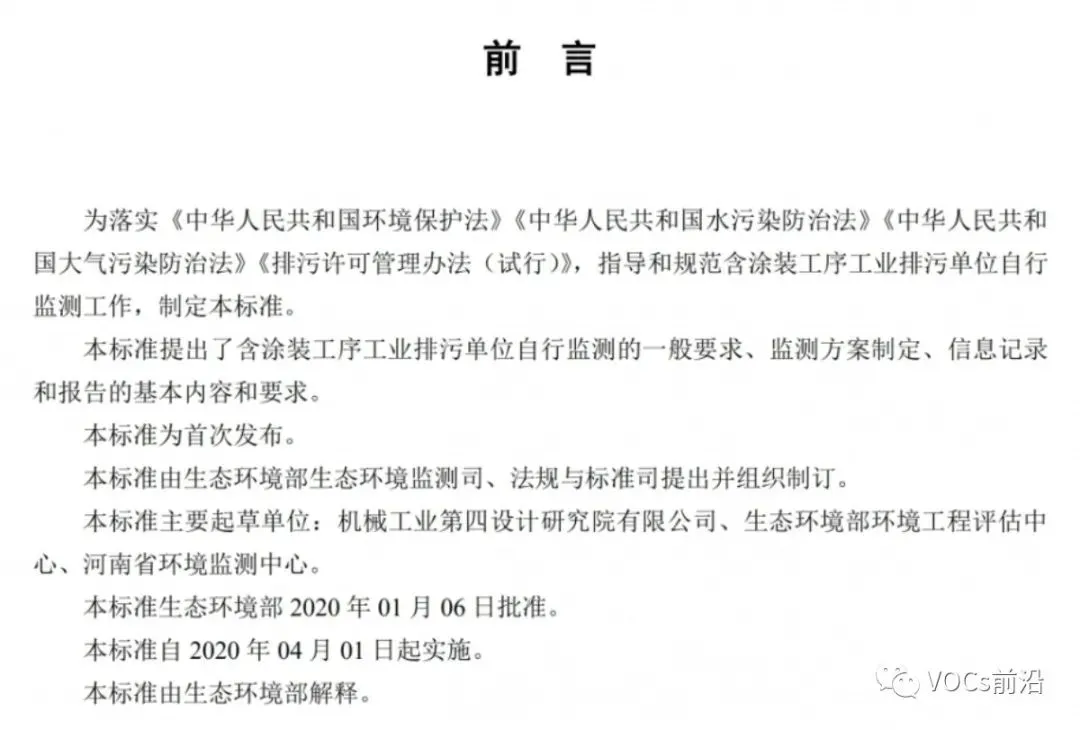 前　言

为落实《中华人民共和国环境保护法》《中华人民共和国水污染防治法》《中华人民共和国大气污染防治法》《排污许可管理办法（试行）》，指导和规范含涂装工序工业排污单位自行监测工作，制定本标准。

本标准提出了含涂装工序工业排污单位自行监测的一般要求、监测方案制定、信息记录和报告的基本内容和要求。

本标准为首次发布。

本标准由生态环境部生态环境监测司、法规与标准司提出并组织制订。

本标准主要起草单位：机械工业第四设计研究院有限公司、生态环境部环境工程评估中心、河南省环境监测中心。

本标准生态环境部 2020 年 01 月 06 日批准。

本标准自 2020 年 04 月 01 日起实施。

本标准由生态环境部解释。

VOCs前沿